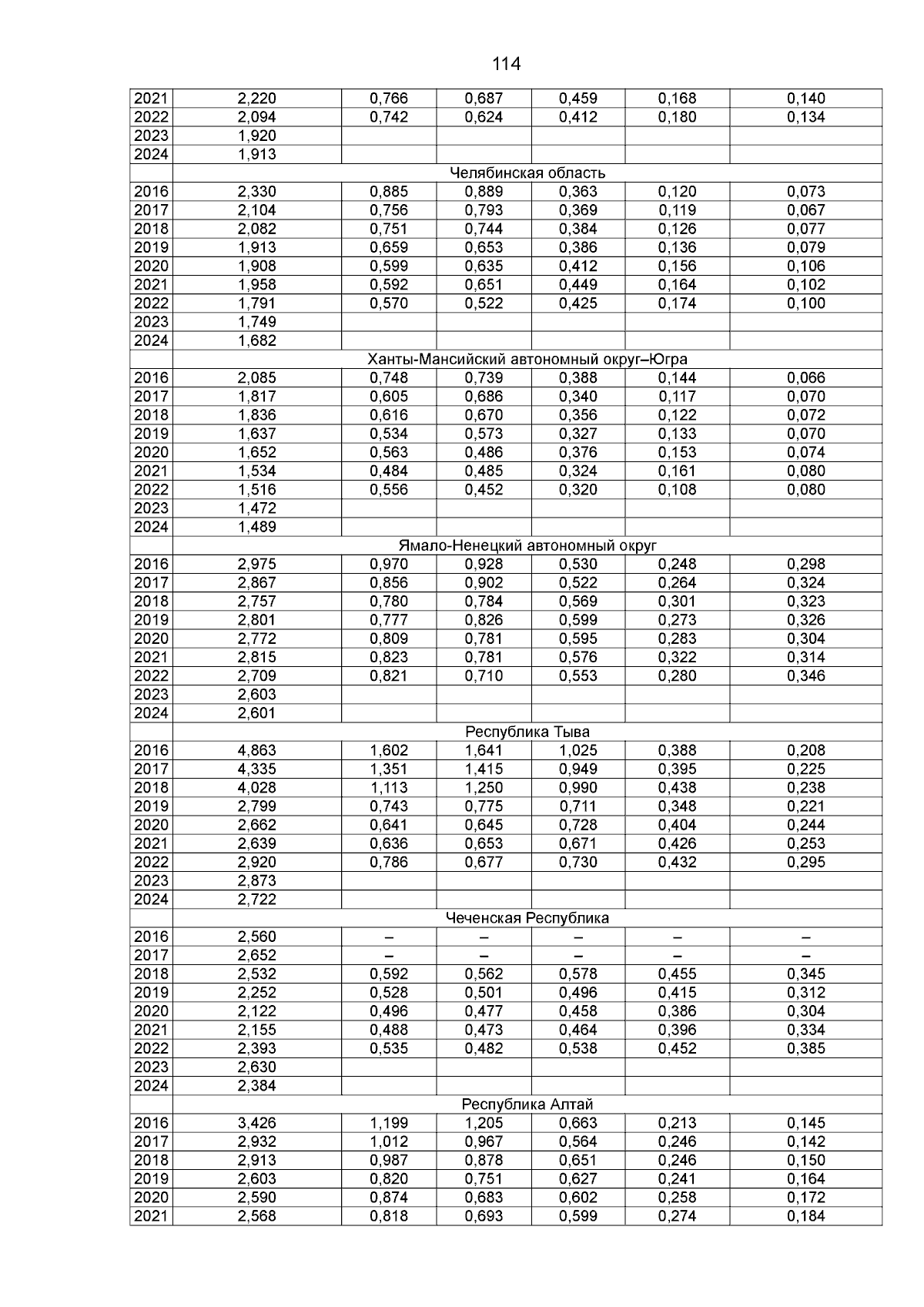 114

| 2021 | 2,220 | 0,766 | 0,687 | 0,459 | 0,168 | 0,140 |
|---|---|---|---|---|---|---|
| 2022 | 2,094 | 0,742 | 0,624 | 0,412 | 0,180 | 0,134 |
| 2023 | 1,920 | | | | | |
| 2024 | 1,913 | | | | | |
| | Челябинская область | | | | | |
| 2016 | 2,330 | 0,885 | 0,889 | 0,363 | 0,120 | 0,073 |
| 2017 | 2,104 | 0,756 | 0,793 | 0,369 | 0,119 | 0,067 |
| 2018 | 2,082 | 0,751 | 0,744 | 0,384 | 0,126 | 0,077 |
| 2019 | 1,913 | 0,659 | 0,653 | 0,386 | 0,136 | 0,079 |
| 2020 | 1,908 | 0,599 | 0,635 | 0,412 | 0,156 | 0,106 |
| 2021 | 1,958 | 0,592 | 0,651 | 0,449 | 0,164 | 0,102 |
| 2022 | 1,791 | 0,570 | 0,522 | 0,425 | 0,174 | 0,100 |
| 2023 | 1,749 | | | | | |
| 2024 | 1,682 | | | | | |
| | Ханты-Мансийский автономный округ–Югра | | | | | |
| 2016 | 2,085 | 0,748 | 0,739 | 0,388 | 0,144 | 0,066 |
| 2017 | 1,817 | 0,605 | 0,686 | 0,340 | 0,117 | 0,070 |
| 2018 | 1,836 | 0,616 | 0,670 | 0,356 | 0,122 | 0,072 |
| 2019 | 1,637 | 0,534 | 0,573 | 0,327 | 0,133 | 0,070 |
| 2020 | 1,652 | 0,563 | 0,486 | 0,376 | 0,153 | 0,074 |
| 2021 | 1,534 | 0,484 | 0,485 | 0,324 | 0,161 | 0,080 |
| 2022 | 1,516 | 0,556 | 0,452 | 0,320 | 0,108 | 0,080 |
| 2023 | 1,472 | | | | | |
| 2024 | 1,489 | | | | | |
| | Ямало-Ненецкий автономный округ | | | | | |
| 2016 | 2,975 | 0,970 | 0,928 | 0,530 | 0,248 | 0,298 |
| 2017 | 2,867 | 0,856 | 0,902 | 0,522 | 0,264 | 0,324 |
| 2018 | 2,757 | 0,780 | 0,784 | 0,569 | 0,301 | 0,323 |
| 2019 | 2,801 | 0,777 | 0,826 | 0,599 | 0,273 | 0,326 |
| 2020 | 2,772 | 0,809 | 0,781 | 0,595 | 0,283 | 0,304 |
| 2021 | 2,815 | 0,823 | 0,781 | 0,576 | 0,322 | 0,314 |
| 2022 | 2,709 | 0,821 | 0,710 | 0,553 | 0,280 | 0,346 |
| 2023 | 2,603 | | | | | |
| 2024 | 2,601 | | | | | |
| | Республика Тыва | | | | | |
| 2016 | 4,863 | 1,602 | 1,641 | 1,025 | 0,388 | 0,208 |
| 2017 | 4,335 | 1,351 | 1,415 | 0,949 | 0,395 | 0,225 |
| 2018 | 4,028 | 1,113 | 1,250 | 0,990 | 0,438 | 0,238 |
| 2019 | 2,799 | 0,743 | 0,775 | 0,711 | 0,348 | 0,221 |
| 2020 | 2,662 | 0,641 | 0,645 | 0,728 | 0,404 | 0,244 |
| 2021 | 2,639 | 0,636 | 0,653 | 0,671 | 0,426 | 0,253 |
| 2022 | 2,920 | 0,786 | 0,677 | 0,730 | 0,432 | 0,295 |
| 2023 | 2,873 | | | | | |
| 2024 | 2,722 | | | | | |
| | Чеченская Республика | | | | | |
| 2016 | 2,560 | – | – | – | – | – |
| 2017 | 2,652 | – | – | – | – | – |
| 2018 | 2,532 | 0,592 | 0,562 | 0,578 | 0,455 | 0,345 |
| 2019 | 2,252 | 0,528 | 0,501 | 0,496 | 0,415 | 0,312 |
| 2020 | 2,122 | 0,496 | 0,477 | 0,458 | 0,386 | 0,304 |
| 2021 | 2,155 | 0,488 | 0,473 | 0,464 | 0,396 | 0,334 |
| 2022 | 2,393 | 0,535 | 0,482 | 0,538 | 0,452 | 0,385 |
| 2023 | 2,630 | | | | | |
| 2024 | 2,384 | | | | | |
| | Республика Алтай | | | | | |
| 2016 | 3,426 | 1,199 | 1,205 | 0,663 | 0,213 | 0,145 |
| 2017 | 2,932 | 1,012 | 0,967 | 0,564 | 0,246 | 0,142 |
| 2018 | 2,913 | 0,987 | 0,878 | 0,651 | 0,246 | 0,150 |
| 2019 | 2,603 | 0,820 | 0,751 | 0,627 | 0,241 | 0,164 |
| 2020 | 2,590 | 0,874 | 0,683 | 0,602 | 0,258 | 0,172 |
| 2021 | 2,568 | 0,818 | 0,693 | 0,599 | 0,274 | 0,184 |